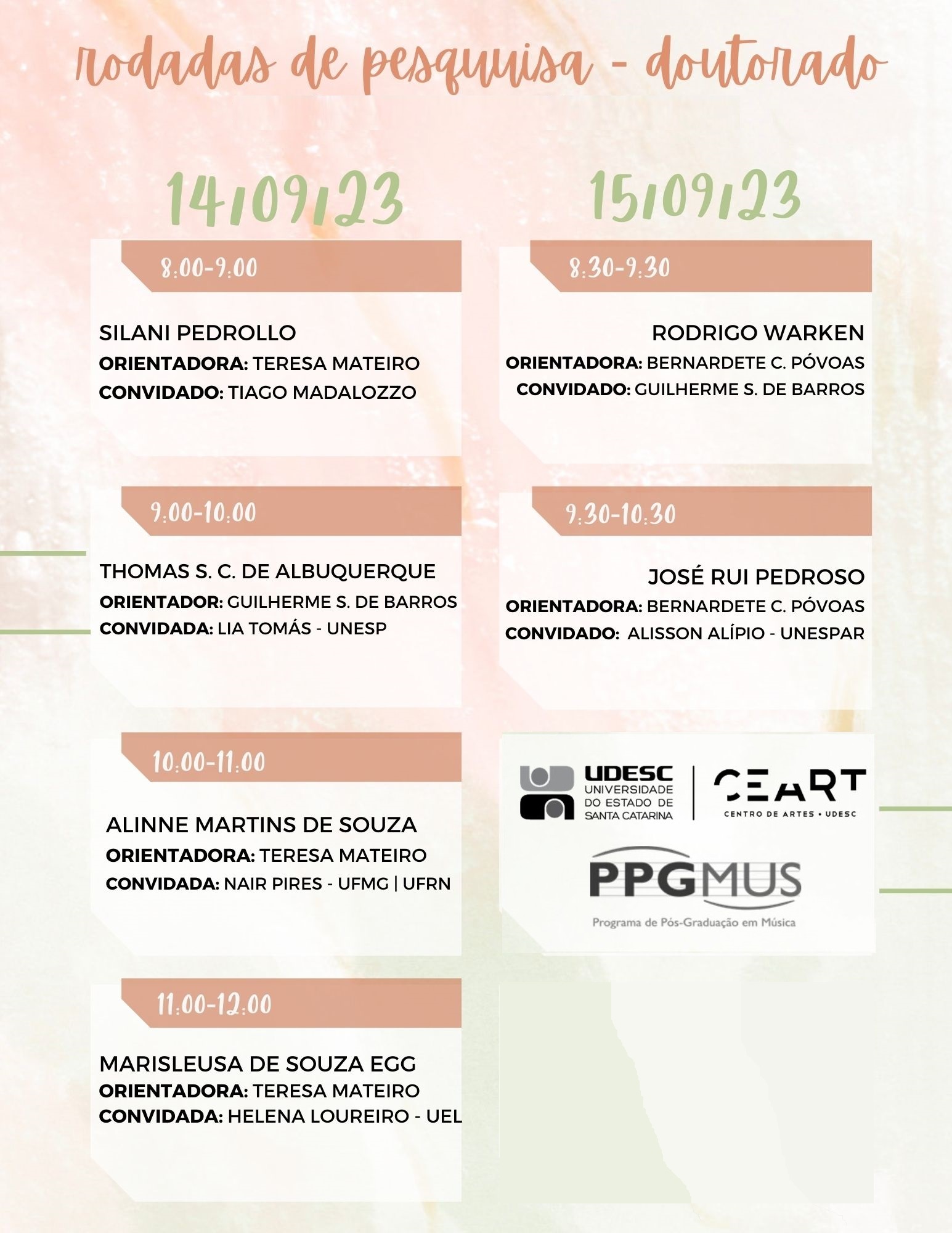 rodadas de pesquisa - doutorado

14/09/23

8:00-9:00

SILANI PEDROLLO
ORIENTADORA: TERESA MATEIRO
CONVIDADO: TIAGO MADALOZZO

9:00-10:00

THOMAS S. C. DE ALBUQUERQUE
ORIENTADOR: GUILHERME S. DE BARROS
CONVIDADA: LIA TOMÁS - UNESP

10:00-11:00

ALINNE MARTINS DE SOUZA
ORIENTADORA: TERESA MATEIRO
CONVIDADA: NAIR PIRES - UFMG | UFRN

11:00-12:00

MARISLEUSA DE SOUZA EGG
ORIENTADORA: TERESA MATEIRO
CONVIDADA: HELENA LOUREIRO - UEL

15/09/23

8:30-9:30

RODRIGO WARKEN
ORIENTADORA: BERNARDETE C. PÓVOAS
CONVIDADO: GUILHERME S. DE BARROS

9:30-10:30

JOSÉ RUI PEDROSO
ORIENTADORA: BERNARDETE C. PÓVOAS
CONVIDADO: ALISSON ALÍPIO - UNESPAR

UDESC
UNIVERSIDADE DO ESTADO DE SANTA CATARINA

CEART
CENTRO DE ARTES • UDESC

PPGMUS
Programa de Pós-Graduação em Música